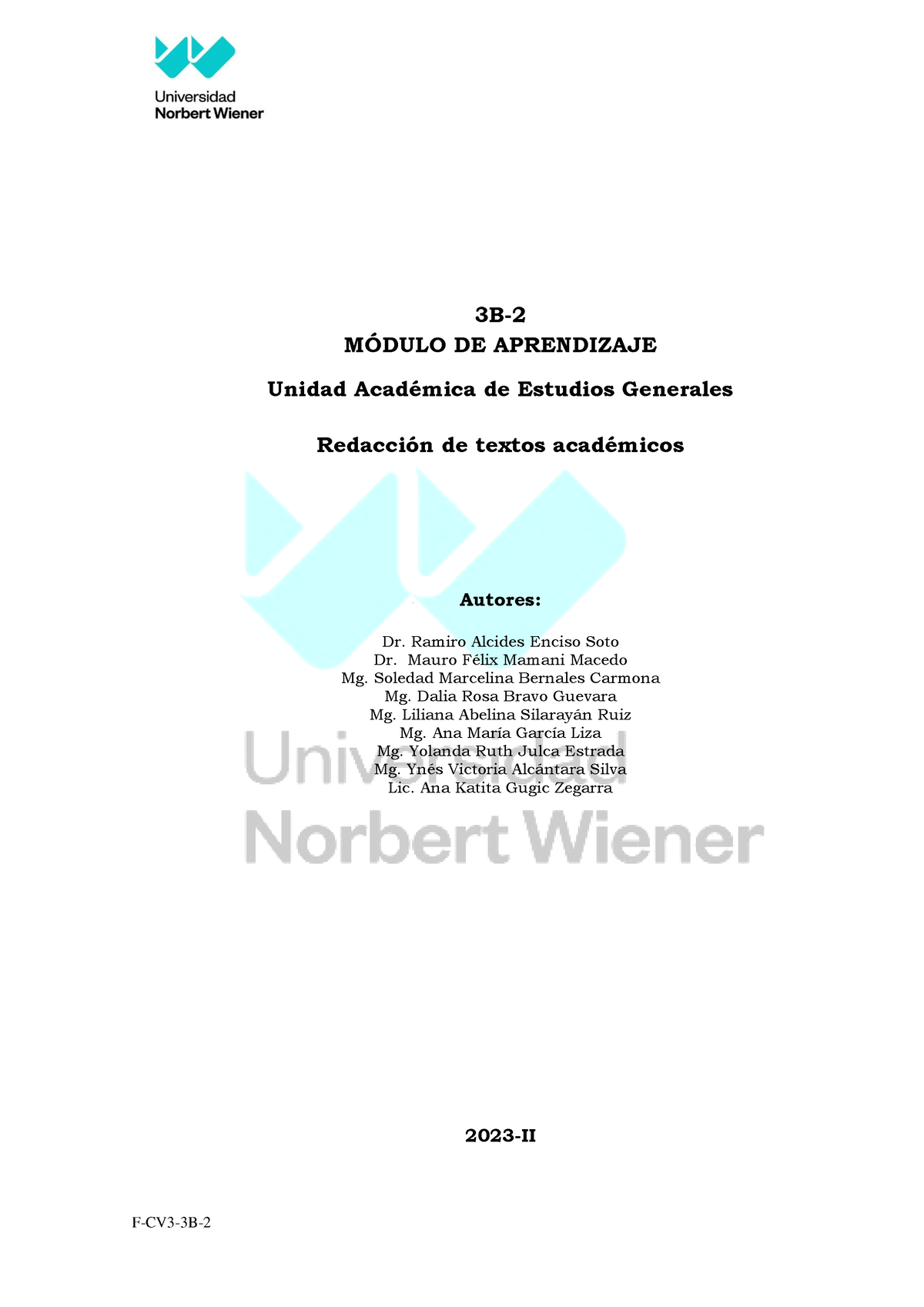 Universidad
Norbert Wiener

3B-2
MÓDULO DE APRENDIZAJE

Unidad Académica de Estudios Generales

Redacción de textos académicos

Autores:

Dr. Ramiro Alcides Enciso Soto
Dr. Mauro Félix Mamani Macedo
Mg. Soledad Marcelina Bernales Carmona
Mg. Dalia Rosa Bravo Guevara
Mg. Liliana Abelina Silarayán Ruiz
Mg. Ana María García Liza
Mg. Yolanda Ruth Julca Estrada
Mg. Ynés Victoria Alcántara Silva
Lic. Ana Katita Gugic Zegarra

Universidad
Norbert Wiener

2023-II

F-CV3-3B-2